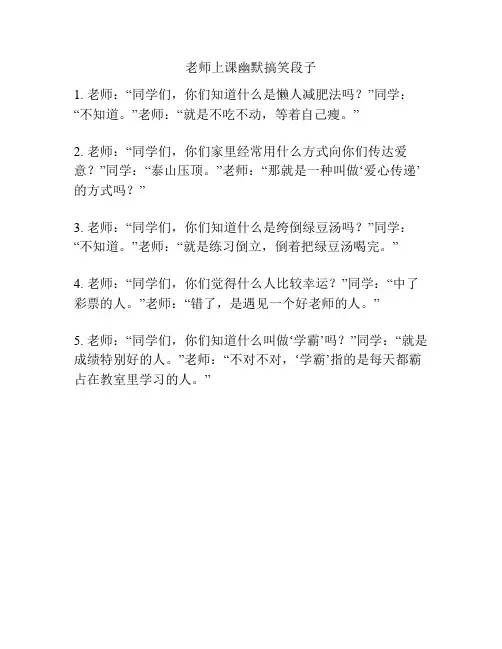 老师上课幽默搞笑段子

1.老师：“同学们，你们知道什么是懒人减肥法吗？”同学：“不知道。”老师：“就是不吃不动，等着自己瘦。”

2.老师：“同学们，你们家里经常用什么方式向你们传达爱意？”同学：“泰山压顶。”老师：“那就是一种叫做‘爱心传递’的方式吗？”

3.老师：“同学们，你们知道什么是绔倒绿豆汤吗？”同学：“不知道。”老师：“就是练习倒立，倒着把绿豆汤喝完。”

4.老师：“同学们，你们觉得什么人比较幸运？”同学：“中了彩票的人。”老师：“错了，是遇见一个好老师的人。”

5.老师：“同学们，你们知道什么叫做‘学霸’吗？”同学：“就是成绩特别好的人。”老师：“不对不对，‘学霸’指的是每天都霸占在教室里学习的人。”